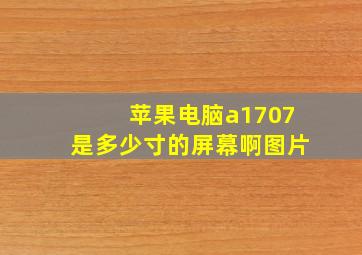 苹果电脑a1707
是多少寸的屏幕啊图片